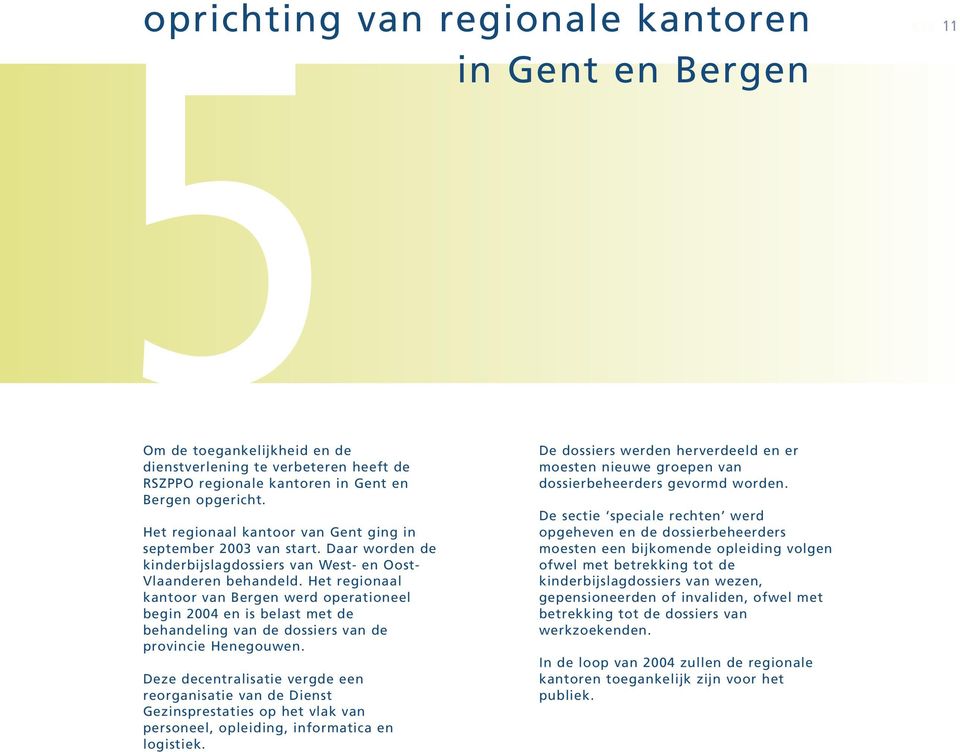 oprichting van regionale kantoren in Gent en Bergen

11

5

Om de toegankelijkheid en de dienstverlening te verbeteren heeft de RSZPPO regionale kantoren in Gent en Bergen opgericht.

Het regionaal kantoor van Gent ging in september 2003 van start. Daar worden de kinderbijslagdossiers van West- en Oost-Vlaanderen behandeld. Het regionaal kantoor van Bergen werd operationeel begin 2004 en is belast met de behandeling van de dossiers van de provincie Henegouwen.

Deze decentralisatie vergde een reorganisatie van de Dienst Gezinsprestaties op het vlak van personeel, opleiding, informatica en logistiek.

De dossiers werden herverdeeld en er moesten nieuwe groepen van dossierbeheerders gevormd worden.

De sectie ‘speciale rechten’ werd opgeheven en de dossierbeheerders moesten een bijkomende opleiding volgen ofwel met betrekking tot de kinderbijslagdossiers van wezen, gepensioneerden of invaliden, ofwel met betrekking tot de dossiers van werkzoekenden.

In de loop van 2004 zullen de regionale kantoren toegankelijk zijn voor het publiek.